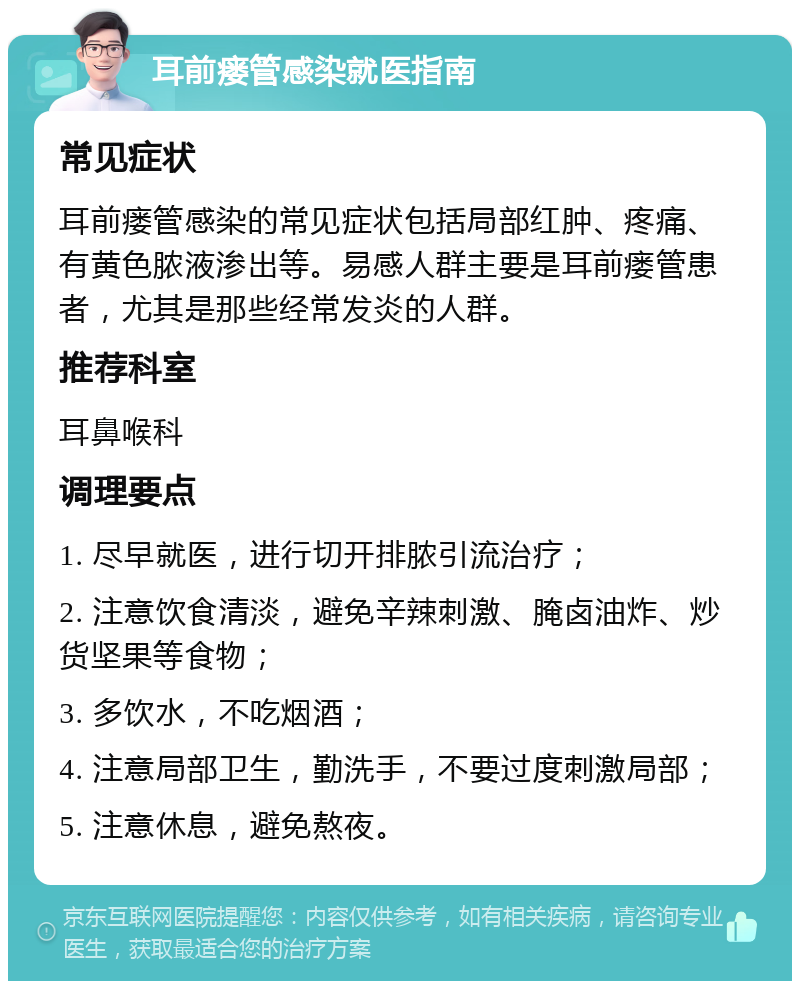 耳前瘘管感染就医指南

常见症状

耳前瘘管感染的常见症状包括局部红肿、疼痛、有黄色脓液渗出等。易感人群主要是耳前瘘管患者，尤其是那些经常发炎的人群。

推荐科室

耳鼻喉科

调理要点

1. 尽早就医，进行切开排脓引流治疗；

2. 注意饮食清淡，避免辛辣刺激、腌卤油炸、炒货坚果等食物；

3. 多饮水，不吃烟酒；

4. 注意局部卫生，勤洗手，不要过度刺激局部；

5. 注意休息，避免熬夜。

京东互联网医院提醒您：内容仅供参考，如有相关疾病，请咨询专业医生，获取最适合您的治疗方案